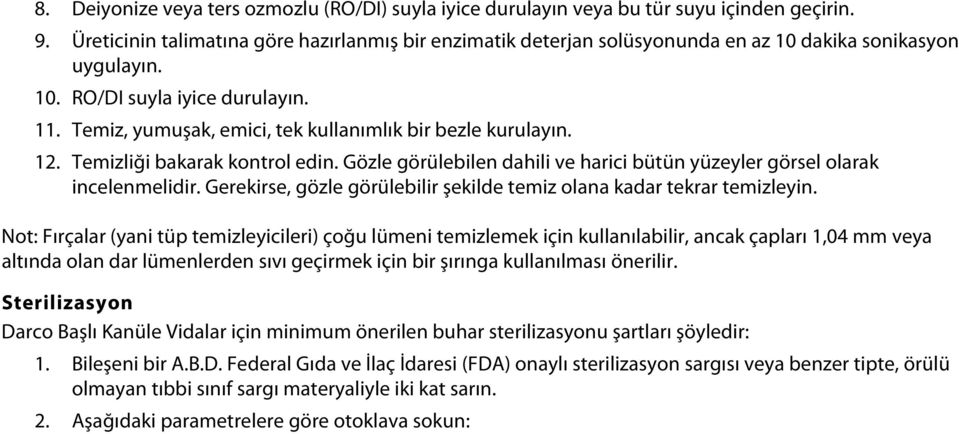 8. Deiyonize veya ters ozmozlu (RO/DI) suyla iyice durulayın veya bu tür suyu içinden geçirin.
9. Üreticinin talimatına göre hazırlanmış bir enzimatik deterjan solüsyonunda en az 10 dakika sonikasyon uygulayın.
10. RO/DI suyla iyice durulayın.
11. Temiz, yumuşak, emici, tek kullanımlık bir bezle kurulayın.
12. Temizliği bakarak kontrol edin. Gözle görülebilen dahili ve harici bütün yüzeyler görsel olarak incelenmelidir. Gerekirse, gözle görülebilir şekilde temiz olana kadar tekrar temizleyin.

Not: Fırçalar (yani tüp temizleyicileri) çoğu lümeni temizlemek için kullanılabilir, ancak çapları 1,04 mm veya altında olan dar lümenlerden sıvı geçirmek için bir şırınga kullanılması önerilir.

Sterilizasyon

Darco Başlı Kanüle Vidalar için minimum önerilen buhar sterilizasyonu şartları şöyledir:

1. Bileşeni bir A.B.D. Federal Gıda ve İlaç İdaresi (FDA) onaylı sterilizasyon sargısı veya benzer tipte, örülü olmayan tıbbi sınıf sargı materyaliyle iki kat sarın.
2. Aşağıdaki parametrelere göre otoklava sokun: